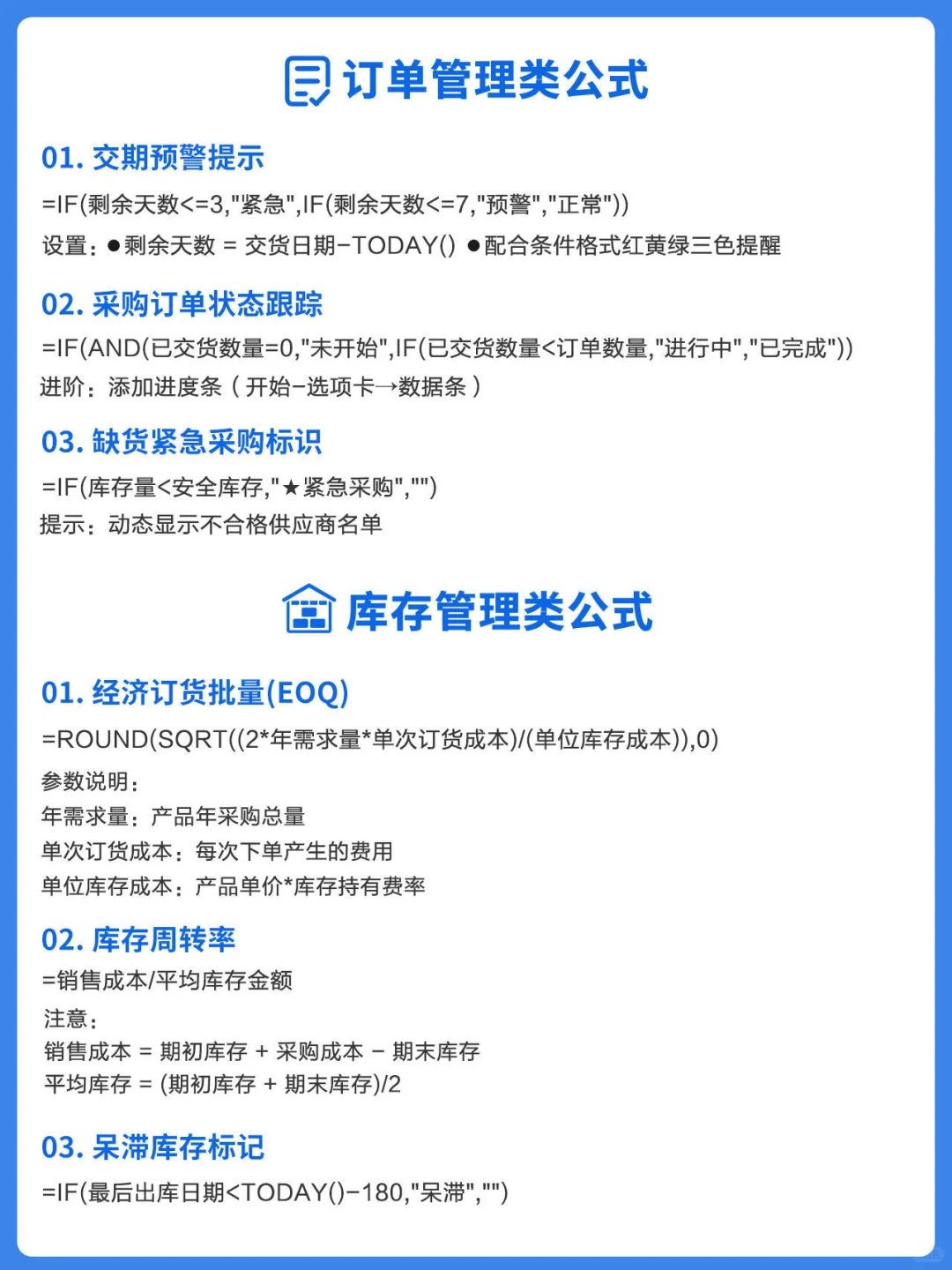 订单管理类公式

01. 交期预警提示

=IF(剩余天数<=3,"紧急",IF(剩余天数<=7,"预警","正常"))

设置：●剩余天数 = 交货日期-TODAY() ●配合条件格式红黄绿三色提醒

02. 采购订单状态跟踪

=IF(AND(已交货数量=0,"未开始",IF(已交货数量<订单数量,"进行中","已完成"))

进阶：添加进度条（开始-选项卡→数据条）

03. 缺货紧急采购标识

=IF(库存量<安全库存,"★紧急采购","")

提示：动态显示不合格供应商名单

库存管理类公式

01. 经济订货批量(EOQ)

=ROUND(SQRT((2*年需求量*单次订货成本)/(单位库存成本)),0)

参数说明：
年需求量：产品年采购总量
单次订货成本：每次下单产生的费用
单位库存成本：产品单价*库存持有费率

02. 库存周转率

=销售成本/平均库存金额

注意：
销售成本 = 期初库存 + 采购成本 - 期末库存
平均库存 = (期初库存 + 期末库存)/2

03. 呆滞库存标记

=IF(最后出库日期<TODAY()-180,"呆滞","")